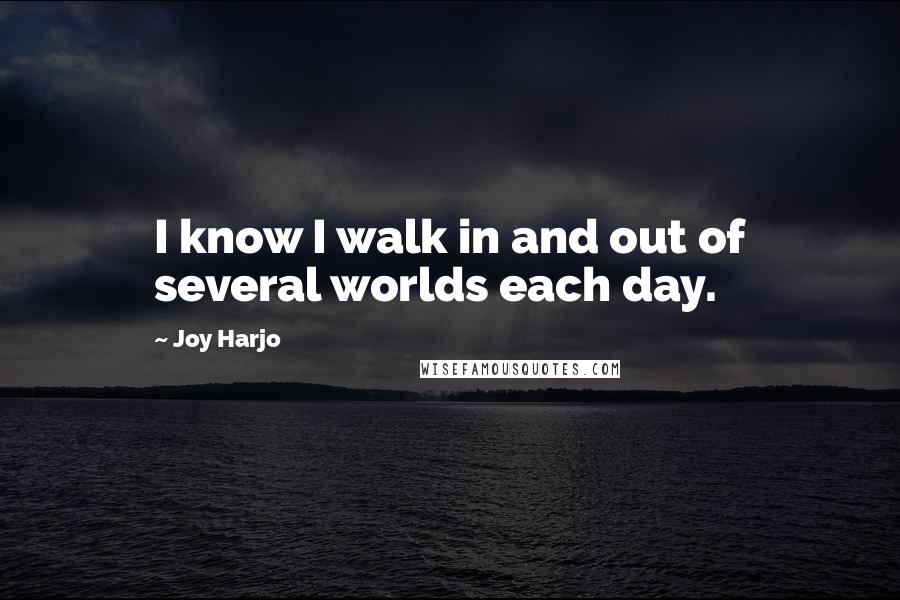 I know I walk in and out of several worlds each day.

~ Joy Harjo

WISEFAMOUSQUOTES.COM